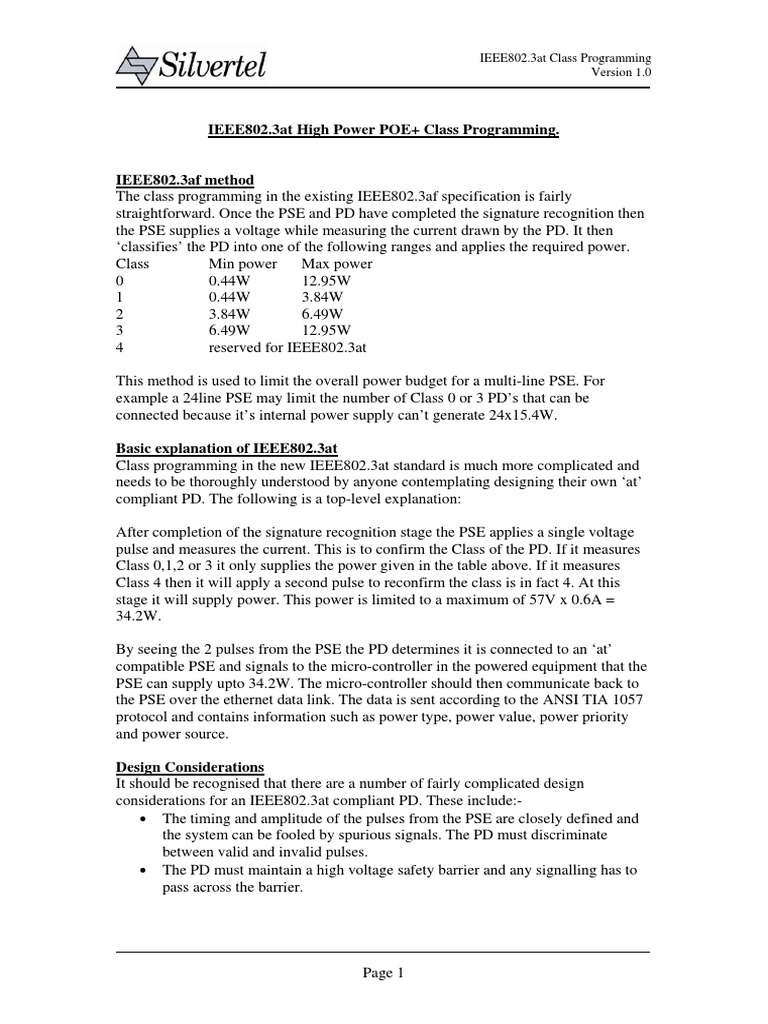 Silvertel

IEEE802.3at Class Programming
Version 1.0

IEEE802.3at High Power POE+ Class Programming.

IEEE802.3af method
The class programming in the existing IEEE802.3af specification is fairly straightforward. Once the PSE and PD have completed the signature recognition then the PSE supplies a voltage while measuring the current drawn by the PD. It then ‘classifies’ the PD into one of the following ranges and applies the required power.

| Class | Min power | Max power |
|---|---|---|
| 0 | 0.44W | 12.95W |
| 1 | 0.44W | 3.84W |
| 2 | 3.84W | 6.49W |
| 3 | 6.49W | 12.95W |
| 4 | reserved for IEEE802.3at | |

This method is used to limit the overall power budget for a multi-line PSE. For example a 24line PSE may limit the number of Class 0 or 3 PD’s that can be connected because it’s internal power supply can’t generate 24x15.4W.

Basic explanation of IEEE802.3at
Class programming in the new IEEE802.3at standard is much more complicated and needs to be thoroughly understood by anyone contemplating designing their own ‘at’ compliant PD. The following is a top-level explanation:

After completion of the signature recognition stage the PSE applies a single voltage pulse and measures the current. This is to confirm the Class of the PD. If it measures Class 0,1,2 or 3 it only supplies the power given in the table above. If it measures Class 4 then it will apply a second pulse to reconfirm the class is in fact 4. At this stage it will supply power. This power is limited to a maximum of 57V x 0.6A = 34.2W.

By seeing the 2 pulses from the PSE the PD determines it is connected to an ‘at’ compatible PSE and signals to the micro-controller in the powered equipment that the PSE can supply upto 34.2W. The micro-controller should then communicate back to the PSE over the ethernet data link. The data is sent according to the ANSI TIA 1057 protocol and contains information such as power type, power value, power priority and power source.

Design Considerations
It should be recognised that there are a number of fairly complicated design considerations for an IEEE802.3at compliant PD. These include:-
• The timing and amplitude of the pulses from the PSE are closely defined and the system can be fooled by spurious signals. The PD must discriminate between valid and invalid pulses.
• The PD must maintain a high voltage safety barrier and any signalling has to pass across the barrier.

Page 1